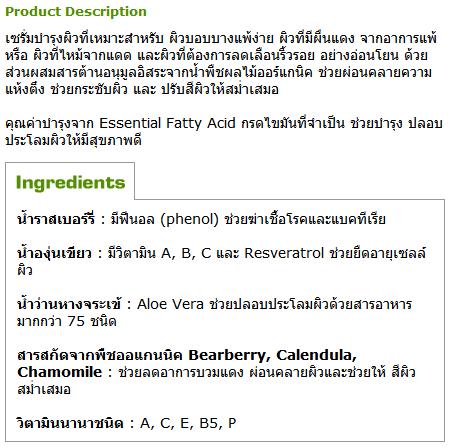 Product Description

เซรั่มบำรุงผิวที่เหมาะสำหรับ ผิวบอบบางแพ้ง่าย ผิวที่มีผื่นแดง จากอาการแพ้ หรือ ผิวที่ไหม้จากแดด และผิวที่ต้องการลดเลือนริ้วรอย อย่างอ่อนโยน ด้วยส่วนผสมสารต้านอนุมูลอิสระจากน้ำพืชผลไม้ออร์แกนิค ช่วยผ่อนคลายความแห้งตึง ช่วยกระชับผิว และ ปรับสีผิวให้สม่ำเสมอ

คุณค่าบำรุงจาก Essential Fatty Acid กรดไขมันที่จำเป็น ช่วยบำรุง ปลอบประโลมผิวให้มีสุขภาพดี

Ingredients

น้ำราสเบอร์รี่ : มีฟีนอล (phenol) ช่วยฆ่าเชื้อโรคและแบคทีเรีย

น้ำองุ่นเขียว : มีวิตามิน A, B, C และ Resveratrol ช่วยยืดอายุเซลล์ผิว

น้ำว่านหางจระเข้ : Aloe Vera ช่วยปลอบประโลมผิวด้วยสารอาหารมากกว่า 75 ชนิด

สารสกัดจากพืชออแกนนิค Bearberry, Calendula, Chamomile : ช่วยลดอาการบวมแดง ผ่อนคลายผิวและช่วยให้ สีผิวสม่ำเสมอ

วิตามินนานาชนิด : A, C, E, B5, P